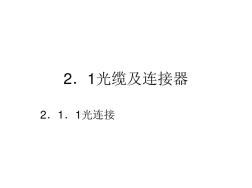 2．1光缆及连接器

2．1．1光连接